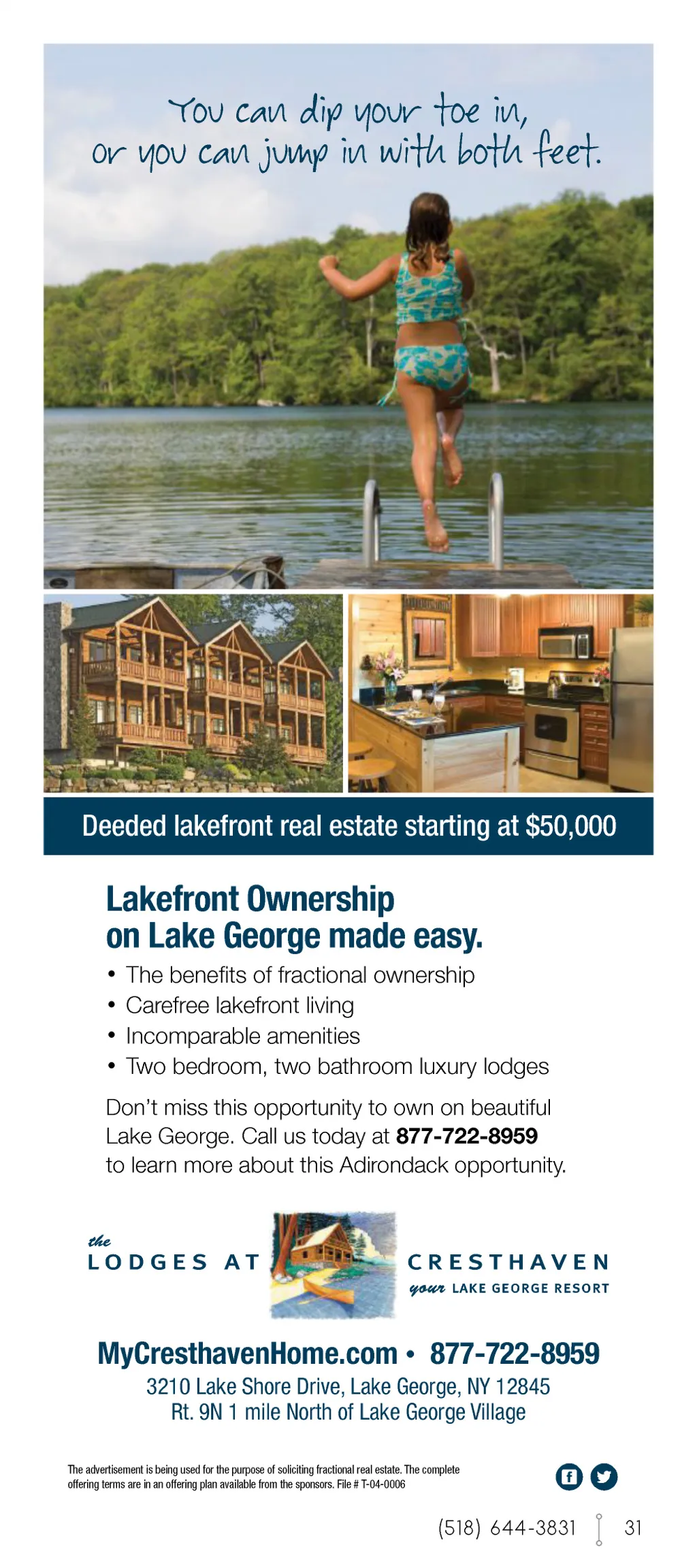 You can dip your toe in, or you can jump in with both feet.

Deeded lakefront real estate starting at $50,000

Lakefront Ownership
on Lake George made easy.

• The benefits of fractional ownership
• Carefree lakefront living
• Incomparable amenities
• Two bedroom, two bathroom luxury lodges

Don't miss this opportunity to own on beautiful Lake George. Call us today at 877-722-8959 to learn more about this Adirondack opportunity.

the
LODGES AT
CRESTHAVEN
your LAKE GEORGE RESORT

MyCresthavenHome.com • 877-722-8959
3210 Lake Shore Drive, Lake George, NY 12845
Rt. 9N 1 mile North of Lake George Village

The advertisement is being used for the purpose of soliciting fractional real estate. The complete offering terms are in an offering plan available from the sponsors. File # T-04-0006

(518) 644-3831 31